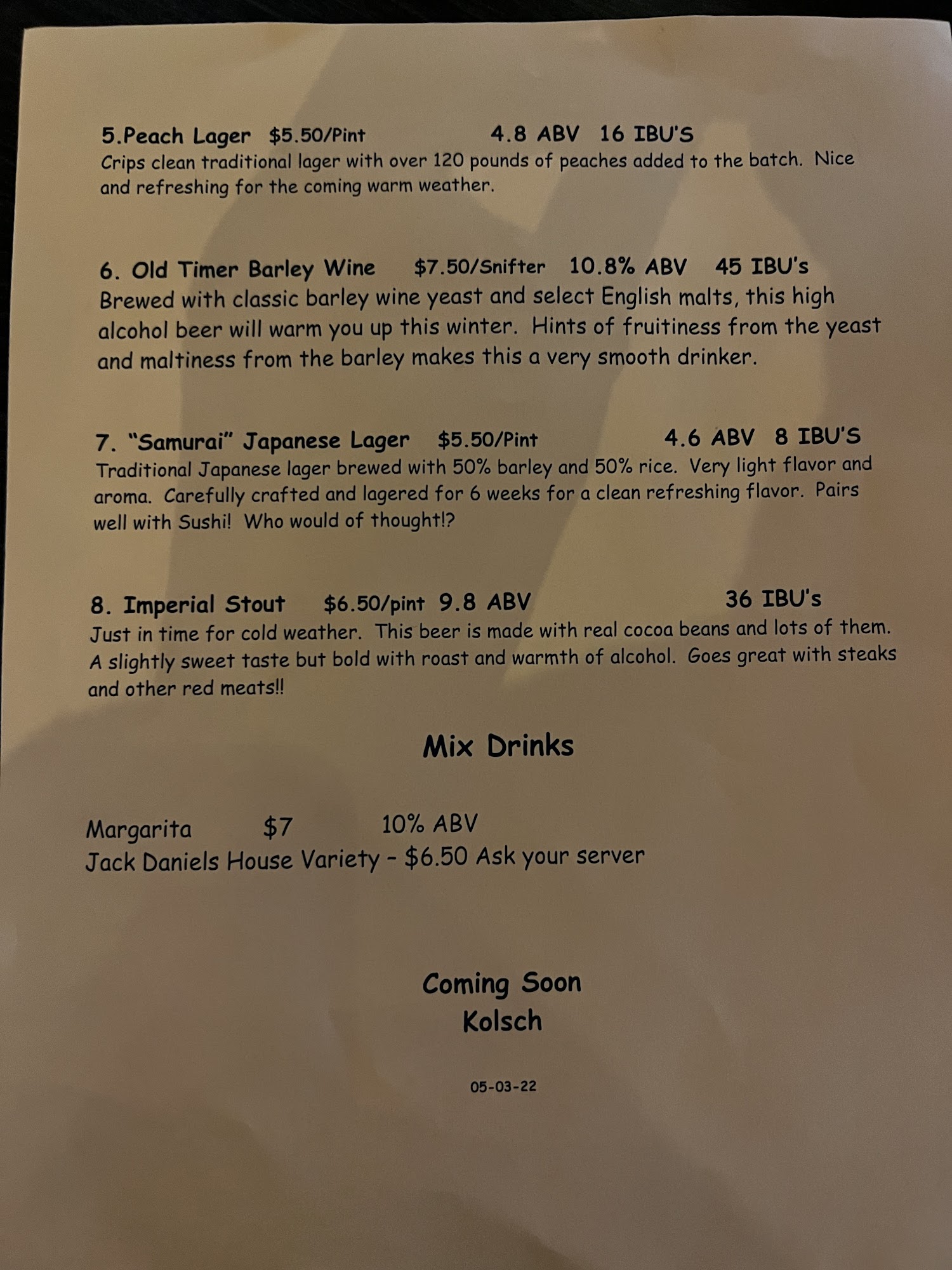 5.Peach Lager $5.50/Pint 4.8 ABV 16 IBU'S
Crips clean traditional lager with over 120 pounds of peaches added to the batch. Nice and refreshing for the coming warm weather.

6. Old Timer Barley Wine $7.50/Snifter 10.8% ABV 45 IBU's
Brewed with classic barley wine yeast and select English malts, this high alcohol beer will warm you up this winter. Hints of fruitiness from the yeast and maltiness from the barley makes this a very smooth drinker.

7. "Samurai" Japanese Lager $5.50/Pint 4.6 ABV 8 IBU'S
Traditional Japanese lager brewed with 50% barley and 50% rice. Very light flavor and aroma. Carefully crafted and lagered for 6 weeks for a clean refreshing flavor. Pairs well with Sushi! Who would of thought!?

8. Imperial Stout $6.50/pint 9.8 ABV 36 IBU's
Just in time for cold weather. This beer is made with real cocoa beans and lots of them. A slightly sweet taste but bold with roast and warmth of alcohol. Goes great with steaks and other red meats!!

Mix Drinks

Margarita $7 10% ABV
Jack Daniels House Variety - $6.50 Ask your server

Coming Soon
Kolsch

05-03-22